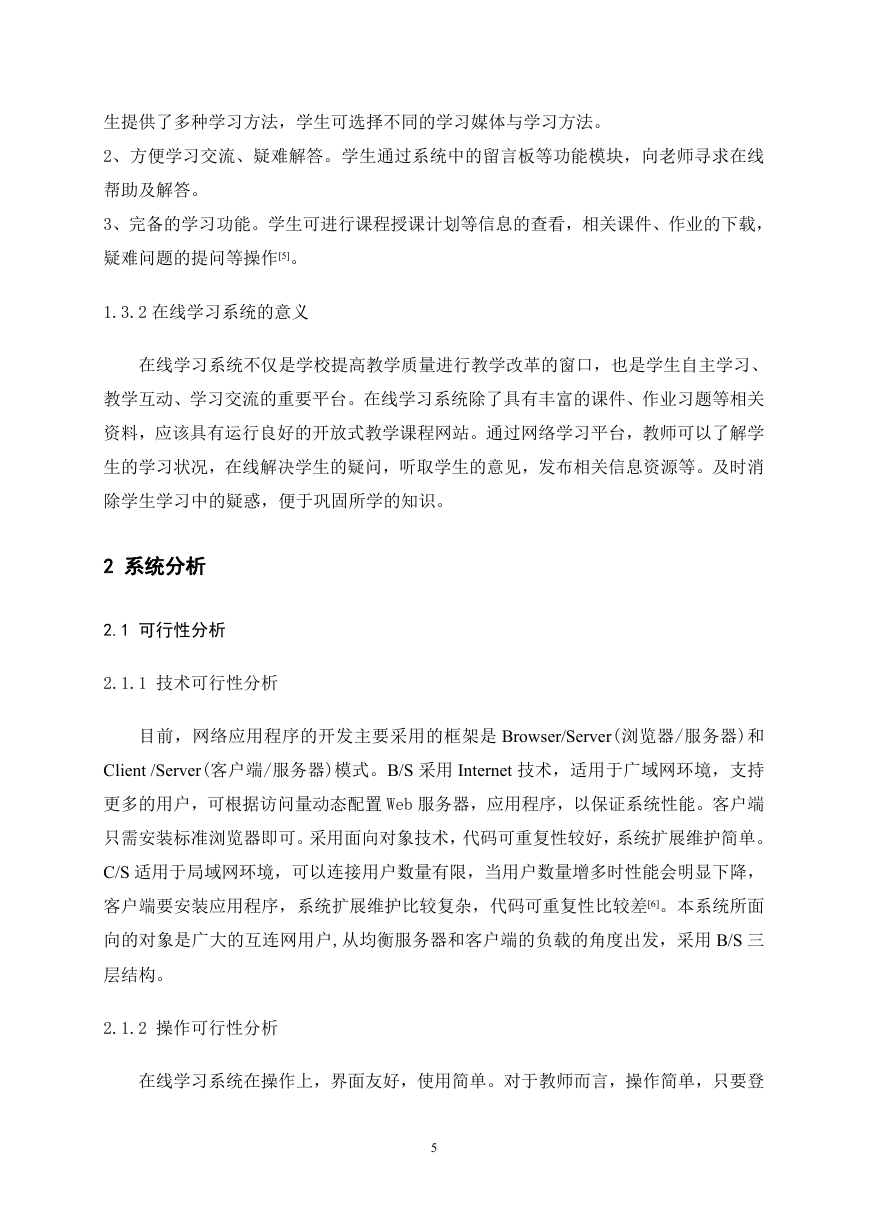 生提供了多种学习方法，学生可选择不同的学习媒体与学习方法。

2、方便学习交流、疑难解答。学生通过系统中的留言板等功能模块，向老师寻求在线帮助及解答。

3、完备的学习功能。学生可进行课程授课计划等信息的查看，相关课件、作业的下载，疑难问题的提问等操作[5]。

1.3.2 在线学习系统的意义

在线学习系统不仅是学校提高教学质量进行教学改革的窗口，也是学生自主学习、教学互动、学习交流的重要平台。在线学习系统除了具有丰富的课件、作业习题等相关资料，应该具有运行良好的开放式教学课程网站。通过网络学习平台，教师可以了解学生的学习状况，在线解决学生的疑问，听取学生的意见，发布相关信息资源等。及时消除学生学习中的疑惑，便于巩固所学的知识。

2 系统分析

2.1 可行性分析

2.1.1 技术可行性分析

目前，网络应用程序的开发主要采用的框架是 Browser/Server(浏览器/服务器)和 Client /Server(客户端/服务器)模式。B/S 采用 Internet 技术，适用于广域网环境，支持更多的用户，可根据访问量动态配置 Web 服务器，应用程序，以保证系统性能。客户端只需安装标准浏览器即可。采用面向对象技术，代码可重复性较好，系统扩展维护简单。C/S 适用于局域网环境，可以连接用户数量有限，当用户数量增多时性能会明显下降，客户端要安装应用程序，系统扩展维护比较复杂，代码可重复性比较差[6]。本系统所面向的对象是广大的互连网用户，从均衡服务器和客户端的负载的角度出发，采用 B/S 三层结构。

2.1.2 操作可行性分析

在线学习系统在操作上，界面友好，使用简单。对于教师而言，操作简单，只要登

5